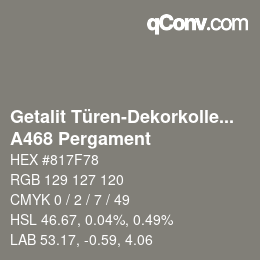 qConv.com

Getalit Türen-Dekorkolle...
A468 Pergament

HEX #817F78
RGB 129 127 120
CMYK 0 / 2 / 7 / 49
HSL 46.67, 0.04%, 0.49%
LAB 53.17, -0.59, 4.06